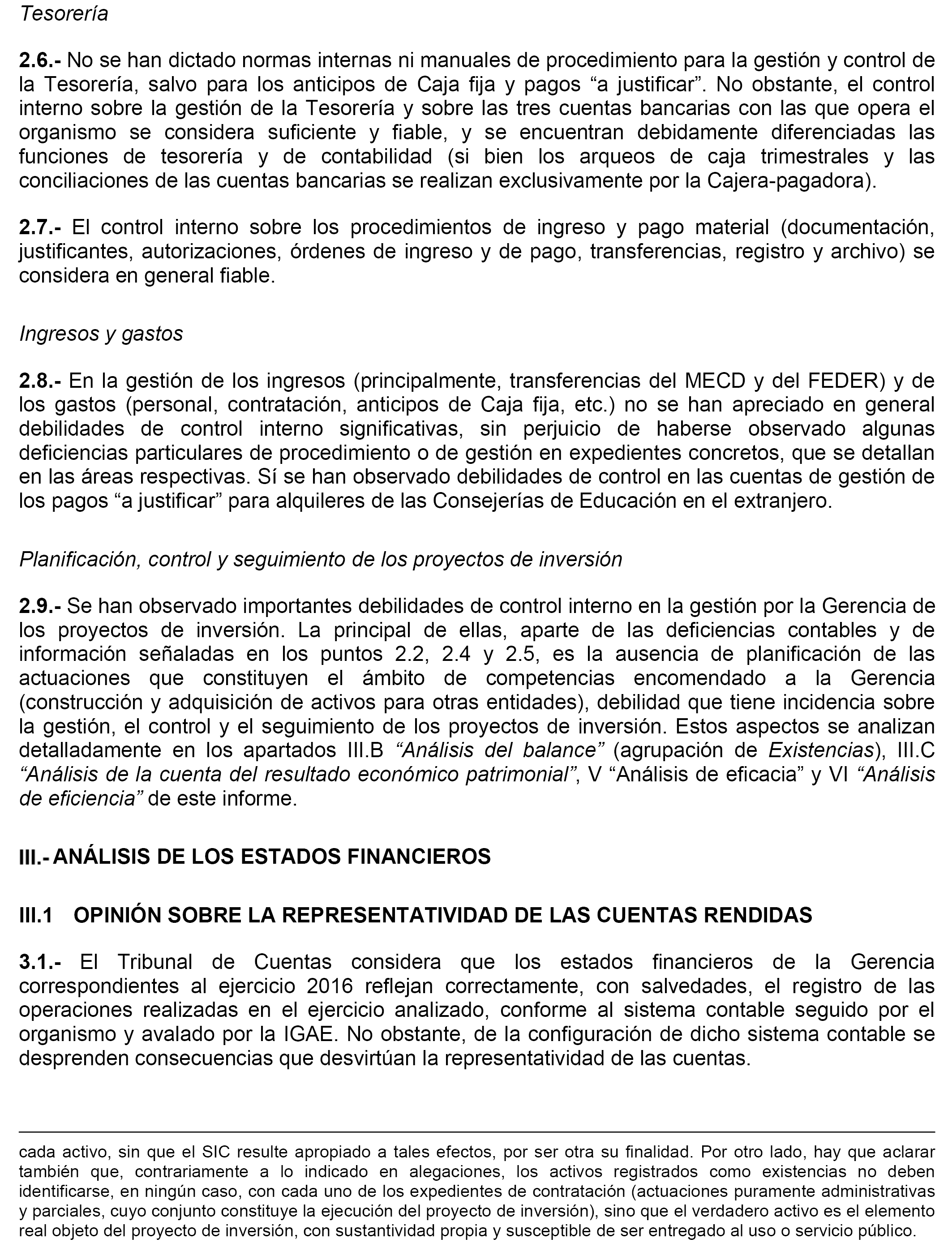 Tesorería

2.6.- No se han dictado normas internas ni manuales de procedimiento para la gestión y control de la Tesorería, salvo para los anticipos de Caja fija y pagos “a justificar”. No obstante, el control interno sobre la gestión de la Tesorería y sobre las tres cuentas bancarias con las que opera el organismo se considera suficiente y fiable, y se encuentran debidamente diferenciadas las funciones de tesorería y de contabilidad (si bien los arqueos de caja trimestrales y las conciliaciones de las cuentas bancarias se realizan exclusivamente por la Cajera-pagadora).

2.7.- El control interno sobre los procedimientos de ingreso y pago material (documentación, justificantes, autorizaciones, órdenes de ingreso y de pago, transferencias, registro y archivo) se considera en general fiable.

Ingresos y gastos

2.8.- En la gestión de los ingresos (principalmente, transferencias del MECD y del FEDER) y de los gastos (personal, contratación, anticipos de Caja fija, etc.) no se han apreciado en general debilidades de control interno significativas, sin perjuicio de haberse observado algunas deficiencias particulares de procedimiento o de gestión en expedientes concretos, que se detallan en las áreas respectivas. Sí se han observado debilidades de control en las cuentas de gestión de los pagos “a justificar” para alquileres de las Consejerías de Educación en el extranjero.

Planificación, control y seguimiento de los proyectos de inversión

2.9.- Se han observado importantes debilidades de control interno en la gestión por la Gerencia de los proyectos de inversión. La principal de ellas, aparte de las deficiencias contables y de información señaladas en los puntos 2.2, 2.4 y 2.5, es la ausencia de planificación de las actuaciones que constituyen el ámbito de competencias encomendado a la Gerencia (construcción y adquisición de activos para otras entidades), debilidad que tiene incidencia sobre la gestión, el control y el seguimiento de los proyectos de inversión. Estos aspectos se analizan detalladamente en los apartados III.B “Análisis del balance” (agrupación de Existencias), III.C “Análisis de la cuenta del resultado económico patrimonial”, V “Análisis de eficacia” y VI “Análisis de eficiencia” de este informe.

III.- ANÁLISIS DE LOS ESTADOS FINANCIEROS

III.1 OPINIÓN SOBRE LA REPRESENTATIVIDAD DE LAS CUENTAS RENDIDAS

3.1.- El Tribunal de Cuentas considera que los estados financieros de la Gerencia correspondientes al ejercicio 2016 reflejan correctamente, con salvedades, el registro de las operaciones realizadas en el ejercicio analizado, conforme al sistema contable seguido por el organismo y avalado por la IGAE. No obstante, de la configuración de dicho sistema contable se desprenden consecuencias que desvirtúan la representatividad de las cuentas.

cada activo, sin que el SIC resulte apropiado a tales efectos, por ser otra su finalidad. Por otro lado, hay que aclarar también que, contrariamente a lo indicado en alegaciones, los activos registrados como existencias no deben identificarse, en ningún caso, con cada uno de los expedientes de contratación (actuaciones puramente administrativas y parciales, cuyo conjunto constituye la ejecución del proyecto de inversión), sino que el verdadero activo es el elemento real objeto del proyecto de inversión, con sustantividad propia y susceptible de ser entregado al uso o servicio público.